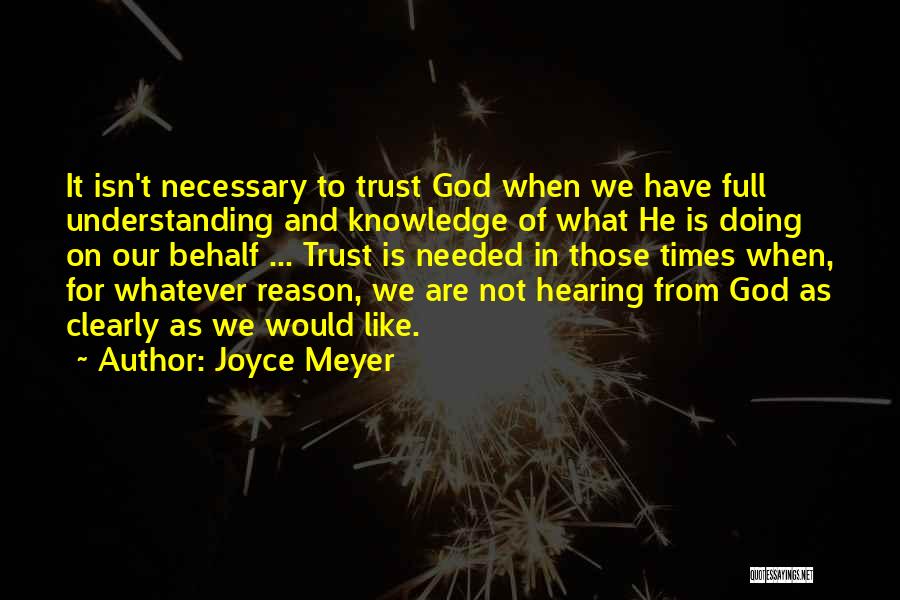 It isn't necessary to trust God when we have full understanding and knowledge of what He is doing on our behalf ... Trust is needed in those times when, for whatever reason, we are not hearing from God as clearly as we would like.

~ Author: Joyce Meyer

QUOTESSAYINGS.NET